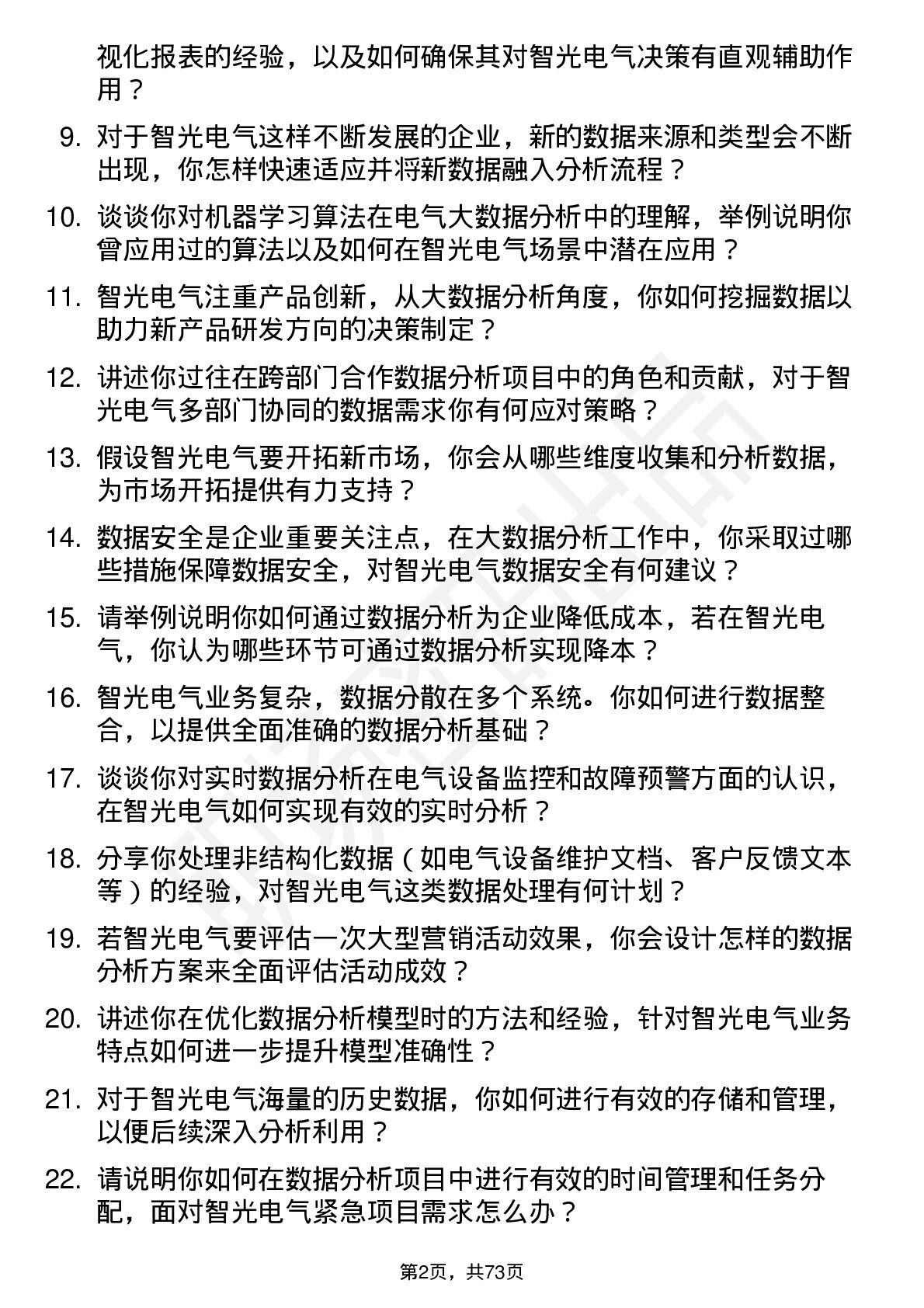 视化报表的经验，以及如何确保其对智光电气决策有直观辅助作用？

9. 对于智光电气这样不断发展的企业，新的数据来源和类型会不断出现，你怎样快速适应并将新数据融入分析流程？

10. 谈谈你对机器学习算法在电气大数据分析中的理解，举例说明你曾应用过的算法以及如何在智光电气场景中潜在应用？

11. 智光电气注重产品创新，从大数据分析角度，你如何挖掘数据以助力新产品研发方向的决策制定？

12. 讲述你过往在跨部门合作数据分析项目中的角色和贡献，对于智光电气多部门协同的数据需求你有何应对策略？

13. 假设智光电气要开拓新市场，你会从哪些维度收集和分析数据，为市场开拓提供有力支持？

14. 数据安全是企业重要关注点，在大数据分析工作中，你采取过哪些措施保障数据安全，对智光电气数据安全有何建议？

15. 请举例说明你如何通过数据分析为企业降低成本，若在智光电气，你认为哪些环节可通过数据分析实现降本？

16. 智光电气业务复杂，数据分散在多个系统。你如何进行数据整合，以提供全面准确的数据分析基础？

17. 谈谈你对实时数据分析在电气设备监控和故障预警方面的认识，在智光电气如何实现有效的实时分析？

18. 分享你处理非结构化数据（如电气设备维护文档、客户反馈文本等）的经验，对智光电气这类数据处理有何计划？

19. 若智光电气要评估一次大型营销活动效果，你会设计怎样的数据分析方案来全面评估活动成效？

20. 讲述你在优化数据分析模型时的方法和经验，针对智光电气业务特点如何进一步提升模型准确性？

21. 对于智光电气海量的历史数据，你如何进行有效的存储和管理，以便后续深入分析利用？

22. 请说明你如何在数据分析项目中进行有效的时间管理和任务分配，面对智光电气紧急项目需求怎么办？

第2页，共73页